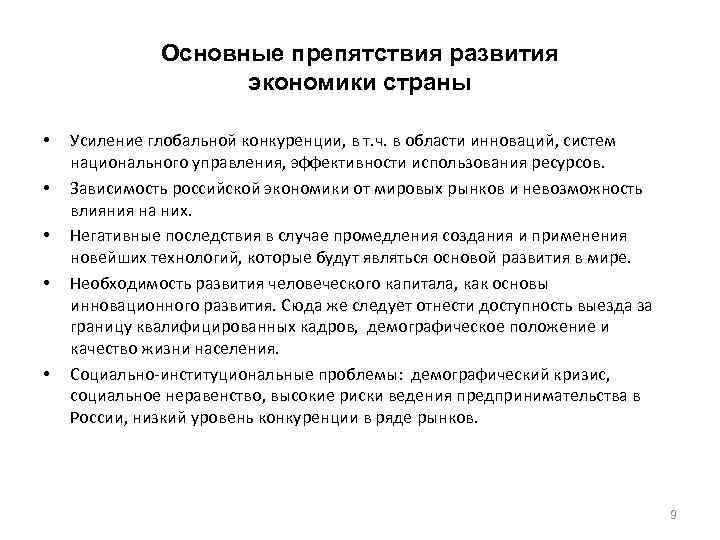 Основные препятствия развития экономики страны

• Усиление глобальной конкуренции, в т.ч. в области инноваций, систем национального управления, эффективности использования ресурсов.
• Зависимость российской экономики от мировых рынков и невозможность влияния на них.
• Негативные последствия в случае промедления создания и применения новейших технологий, которые будут являться основой развития в мире.
• Необходимость развития человеческого капитала, как основы инновационного развития. Сюда же следует отнести доступность выезда за границу квалифицированных кадров, демографическое положение и качество жизни населения.
• Социально-институциональные проблемы: демографический кризис, социальное неравенство, высокие риски ведения предпринимательства в России, низкий уровень конкуренции в ряде рынков.

9